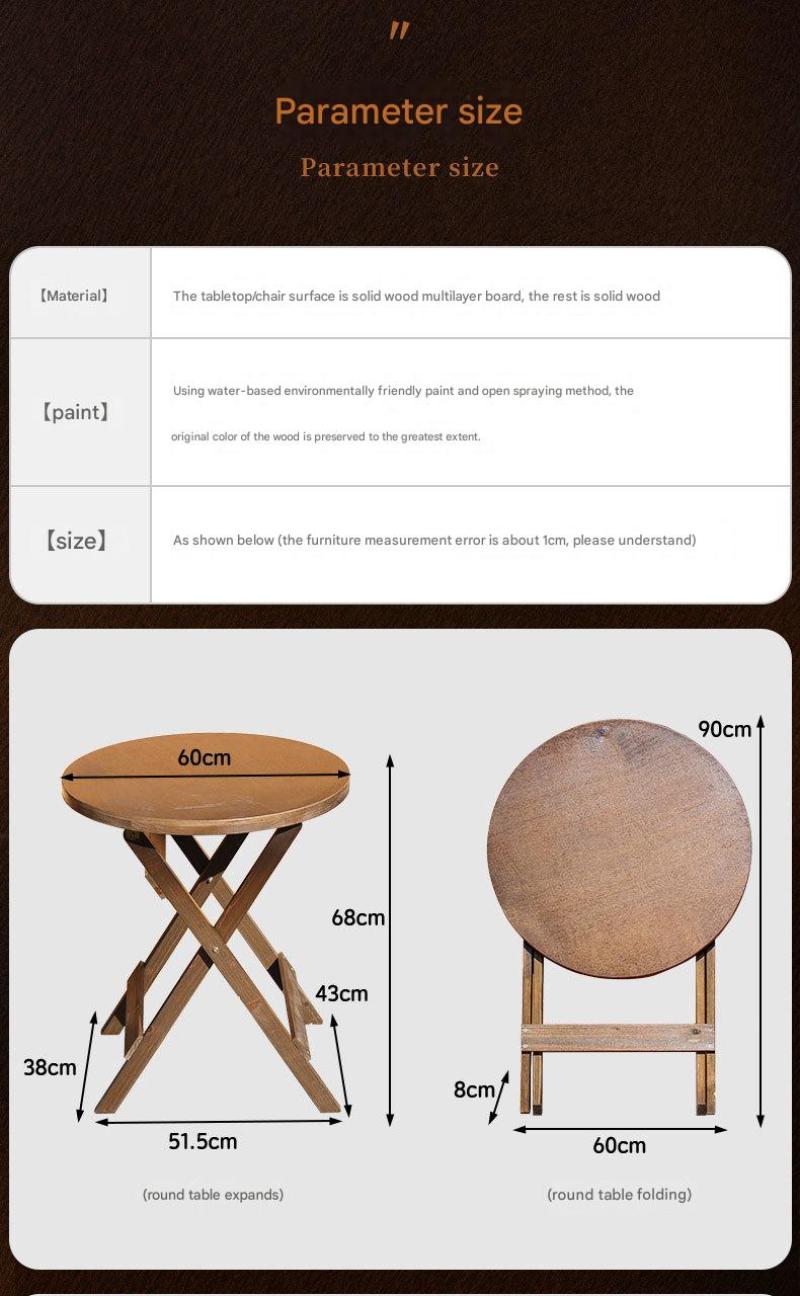 "

Parameter size

Parameter size

| 【Material】 | The tabletop/chair surface is solid wood multilayer board, the rest is solid wood |
|---|---|
| 【paint】 | Using water-based environmentally friendly paint and open spraying method, the original color of the wood is preserved to the greatest extent. |
| 【size】 | As shown below (the furniture measurement error is about 1cm, please understand) |

60cm
68cm
43cm
38cm
51.5cm
(round table expands)

90cm
8cm
60cm
(round table folding)